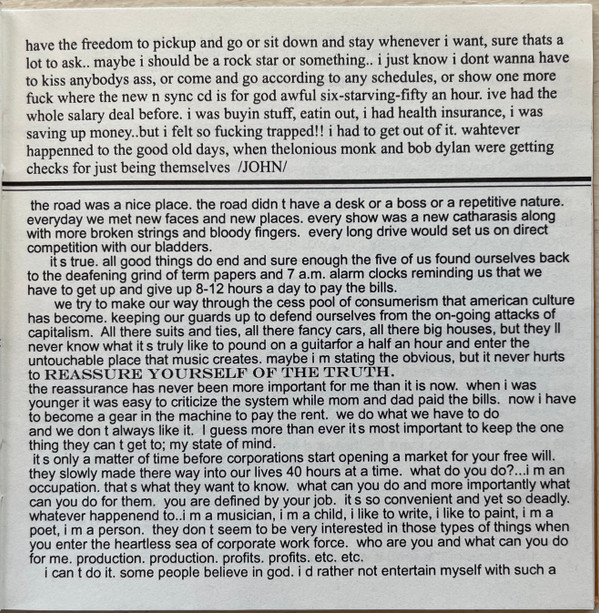 have the freedom to pickup and go or sit down and stay whenever i want, sure thats a lot to ask.. maybe i should be a rock star or something.. i just know i dont wanna have to kiss anybodys ass, or come and go according to any schedules, or show one more fuck where the new n sync cd is for god awful six-starving-fifty an hour. ive had the whole salary deal before. i was buyin stuff, eatin out, i had health insurance, i was saving up money..but i felt so fucking trapped!! i had to get out of it. wahtever happenned to the good old days, when thelonious monk and bob dylan were getting checks for just being themselves /JOHN/

the road was a nice place. the road didn t have a desk or a boss or a repetitive nature. everyday we met new faces and new places. every show was a new catharasis along with more broken strings and bloody fingers. every long drive would set us on direct competition with our bladders.

it s true. all good things do end and sure enough the five of us found ourselves back to the deafening grind of term papers and 7 a.m. alarm clocks reminding us that we have to get up and give up 8-12 hours a day to pay the bills.

we try to make our way through the cess pool of consumerism that american culture has become. keeping our guards up to defend ourselves from the on-going attacks of capitalism. All there suits and ties, all there fancy cars, all there big houses, but they ll never know what it s truly like to pound on a guitarfor a half an hour and enter the untouchable place that music creates. maybe i m stating the obvious, but it never hurts to REASSURE YOURSELF OF THE TRUTH.

the reassurance has never been more important for me than it is now. when i was younger it was easy to criticize the system while mom and dad paid the bills. now i have to become a gear in the machine to pay the rent. we do what we have to do and we don t always like it. I guess more than ever it s most important to keep the one thing they can t get to; my state of mind.

it s only a matter of time before corporations start opening a market for your free will. they slowly made there way into our lives 40 hours at a time. what do you do?...i m an occupation. that s what they want to know. what can you do and more importantly what can you do for them. you are defined by your job. it s so convenient and yet so deadly. whatever happenend to..i m a musician, i m a child, i like to write, i like to paint, i m a poet, i m a person. they don t seem to be very interested in those types of things when you enter the heartless sea of corporate work force. who are you and what can you do for me. production. production. profits. profits. etc. etc.

i can t do it. some people believe in god. i d rather not entertain myself with such a